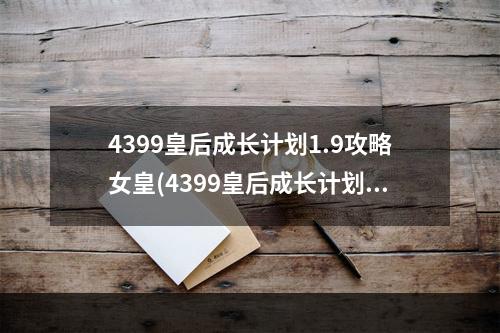 4399皇后成长计划1.9攻略女皇(4399皇后成长计划...